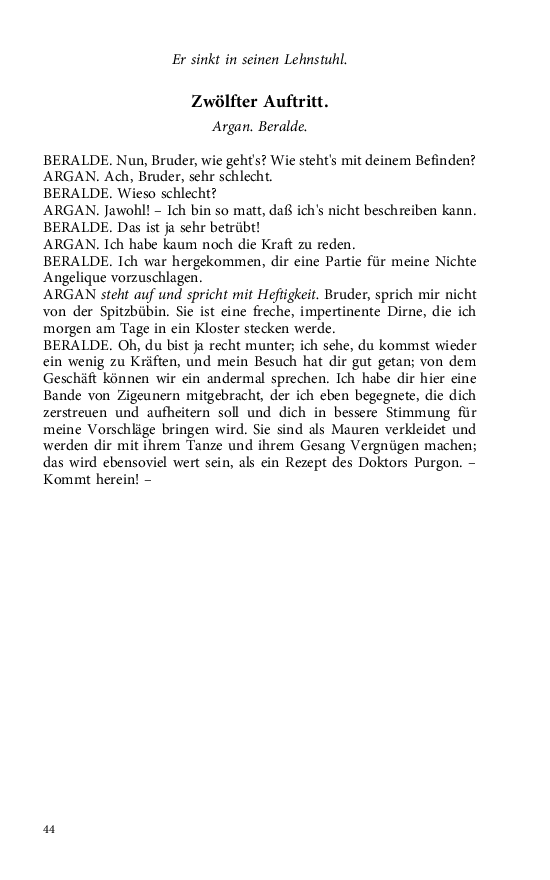 Er sinkt in seinen Lehnstuhl.

Zwölfter Auftritt.

Argan. Beralde.

BERALDE. Nun, Bruder, wie geht's? Wie steht's mit deinem Befinden?
ARGAN. Ach, Bruder, sehr schlecht.
BERALDE. Wieso schlecht?
ARGAN. Jawohl! – Ich bin so matt, daß ich's nicht beschreiben kann.
BERALDE. Das ist ja sehr betrübt!
ARGAN. Ich habe kaum noch die Kraft zu reden.
BERALDE. Ich war hergekommen, dir eine Partie für meine Nichte Angelique vorzuschlagen.
ARGAN steht auf und spricht mit Heftigkeit. Bruder, sprich mir nicht von der Spitzbübin. Sie ist eine freche, impertinente Dirne, die ich morgen am Tage in ein Kloster stecken werde.
BERALDE. Oh, du bist ja recht munter; ich sehe, du kommst wieder ein wenig zu Kräften, und mein Besuch hat dir gut getan; von dem Geschäft können wir ein andermal sprechen. Ich habe dir hier eine Bande von Zigeunern mitgebracht, der ich eben begegnete, die dich zerstreuen und aufheitern soll und dich in bessere Stimmung für meine Vorschläge bringen wird. Sie sind als Mauren verkleidet und werden dir mit ihrem Tanze und ihrem Gesang Vergnügen machen; das wird ebensoviel wert sein, als ein Rezept des Doktors Purgon. – Kommt herein! –

44